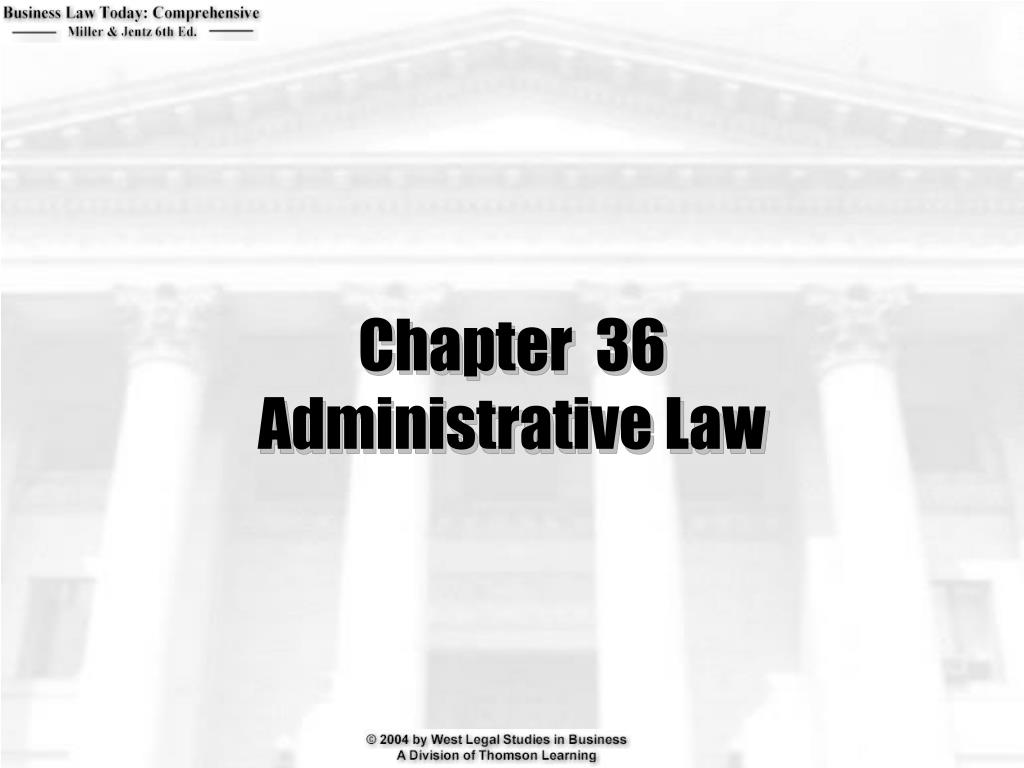 Business Law Today: Comprehensive
Miller & Jentz 6th Ed.

Chapter 36
Administrative Law

© 2004 by West Legal Studies in Business
A Division of Thomson Learning